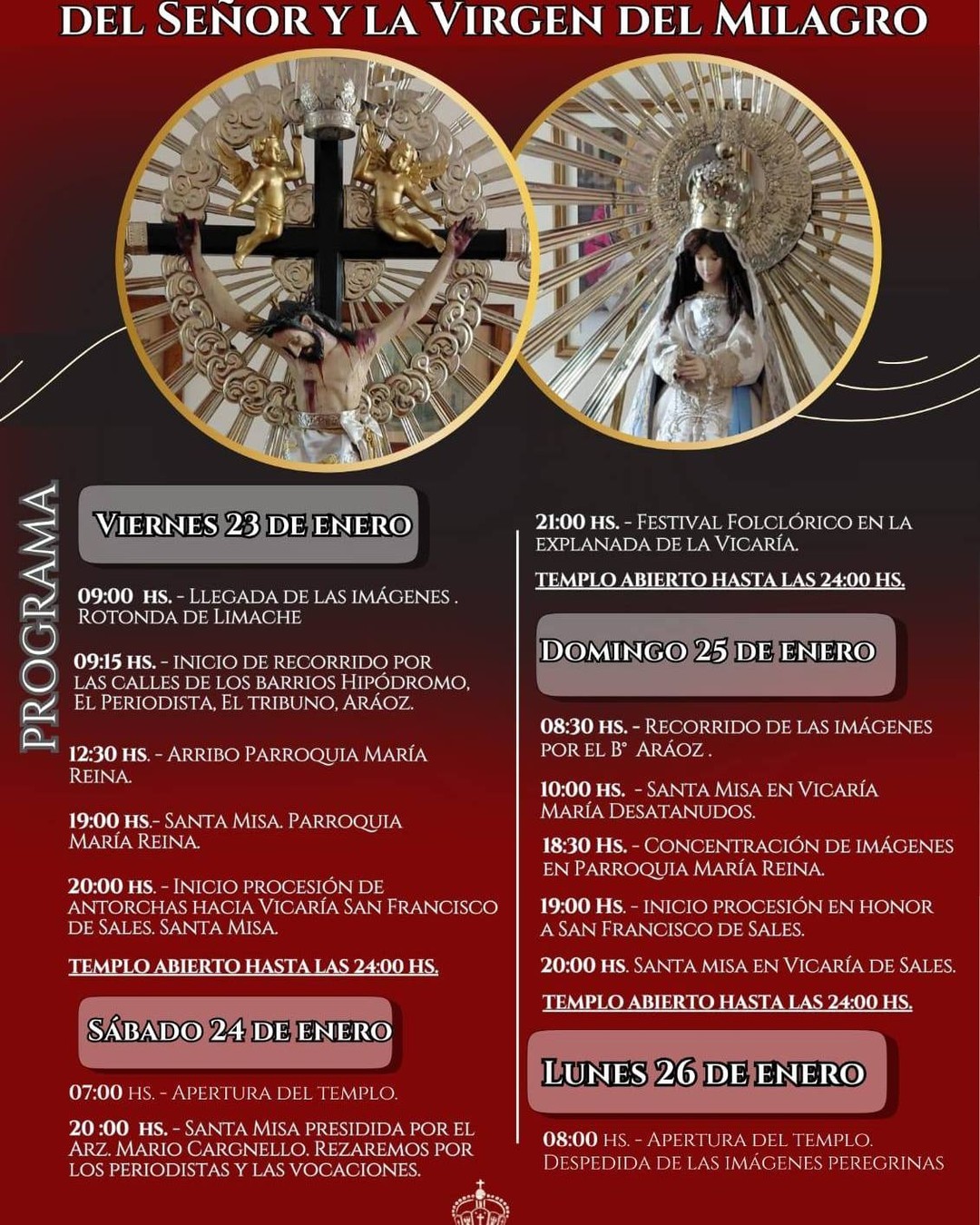 DEL SEÑOR Y LA VIRGEN DEL MILAGRO

PROGRAMA

VIERNES 23 DE ENERO

09:00 HS. - LLEGADA DE LAS IMÁGENES . ROTONDA DE LIMACHE

09:15 HS. - INICIO DE RECORRIDO POR LAS CALLES DE LOS BARRIOS HIPÓDROMO, EL PERIODISTA, EL TRIBUNO, ARÁOZ.

12:30 HS. - ARRIBO PARROQUIA MARÍA REINA.

19:00 HS.- SANTA MISA. PARROQUIA MARÍA REINA.

20:00 HS. - INICIO PROCESIÓN DE ANTORCHAS HACIA VICARÍA SAN FRANCISCO DE SALES. SANTA MISA.

TEMPLO ABIERTO HASTA LAS 24:00 HS.

SÁBADO 24 DE ENERO

07:00 HS. - APERTURA DEL TEMPLO.

20 :00 HS. - SANTA MISA PRESIDIDA POR EL ARZ. MARIO CARGNELLO. REZAREMOS POR LOS PERIODISTAS Y LAS VOCACIONES.

21:00 HS. - FESTIVAL FOLCLÓRICO EN LA EXPLANADA DE LA VICARÍA.

TEMPLO ABIERTO HASTA LAS 24:00 HS.

DOMINGO 25 DE ENERO

08:30 HS. - RECORRIDO DE LAS IMÁGENES POR EL B° ARÁOZ .

10:00 HS. - SANTA MISA EN VICARÍA MARÍA DESATANUDOS.

18:30 HS. - CONCENTRACIÓN DE IMÁGENES EN PARROQUIA MARÍA REINA.

19:00 HS. - INICIO PROCESIÓN EN HONOR A SAN FRANCISCO DE SALES.

20:00 HS. SANTA MISA EN VICARÍA DE SALES.

TEMPLO ABIERTO HASTA LAS 24:00 HS.

LUNES 26 DE ENERO

08:00 HS. - APERTURA DEL TEMPLO. DESPEDIDA DE LAS IMÁGENES PEREGRINAS